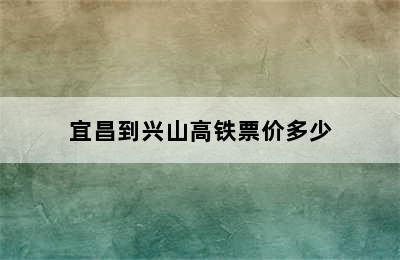 宜昌到兴山高铁票价多少